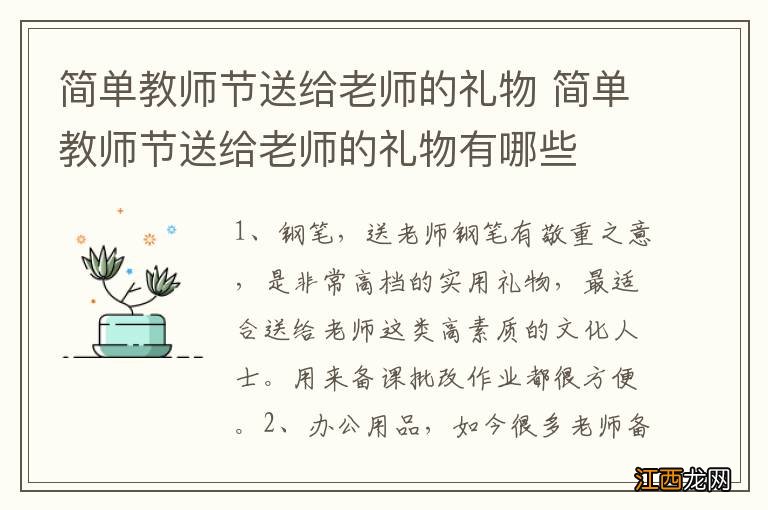 简单教师节送给老师的礼物 简单教师节送给老师的礼物有哪些

1、钢笔，送老师钢笔有敬重之意，是非常高档的实用礼物，最适合送给老师这类高素质的文化人士。用来备课批改作业都很方便。2、办公用品，如今很多老师备

江西龙网